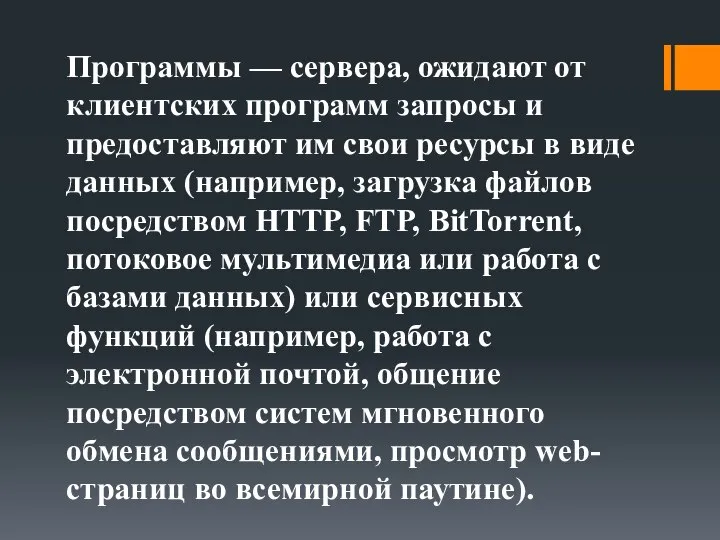 Программы — сервера, ожидают от клиентских программ запросы и предоставляют им свои ресурсы в виде данных (например, загрузка файлов посредством HTTP, FTP, BitTorrent, потоковое мультимедиа или работа с базами данных) или сервисных функций (например, работа с электронной почтой, общение посредством систем мгновенного обмена сообщениями, просмотр web-страниц во всемирной паутине).